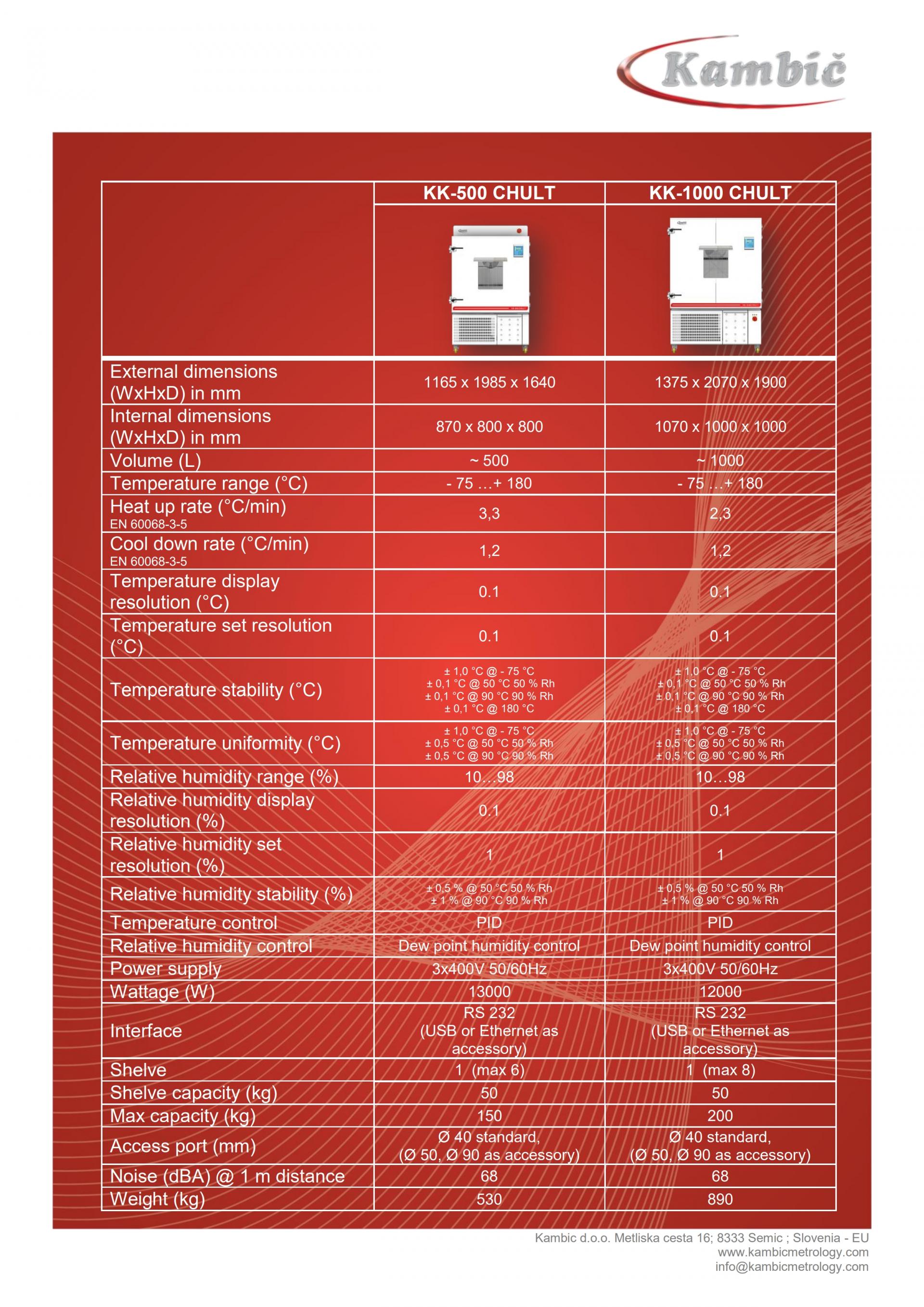 Kambič

| | KK-500 CHULT | KK-1000 CHULT |
|---|---|---|
| External dimensions (WxHxD) in mm | 1165 x 1985 x 1640 | 1375 x 2070 x 1900 |
| Internal dimensions (WxHxD) in mm | 870 x 800 x 800 | 1070 x 1000 x 1000 |
| Volume (L) | ~ 500 | ~ 1000 |
| Temperature range (°C) | - 75 …+ 180 | - 75 …+ 180 |
| Heat up rate (°C/min) EN 60068-3-5 | 3,3 | 2,3 |
| Cool down rate (°C/min) EN 60068-3-5 | 1,2 | 1,2 |
| Temperature display resolution (°C) | 0.1 | 0.1 |
| Temperature set resolution (°C) | 0.1 | 0.1 |
| Temperature stability (°C) | ± 1,0 °C @ - 75 °C ± 0,1 °C @ 50 °C 50 % Rh ± 0,1 °C @ 90 °C 90 % Rh ± 0,1 °C @ 180 °C | ± 1,0 °C @ - 75 °C ± 0,1 °C @ 50 °C 50 % Rh ± 0,1 °C @ 90 °C 90 % Rh ± 0,1 °C @ 180 °C |
| Temperature uniformity (°C) | ± 1,0 °C @ - 75 °C ± 0,5 °C @ 50 °C 50 % Rh ± 0,5 °C @ 90 °C 90 % Rh | ± 1,0 °C @ - 75 °C ± 0,5 °C @ 50 °C 50 % Rh ± 0,5 °C @ 90 °C 90 % Rh |
| Relative humidity range (%) | 10…98 | 10…98 |
| Relative humidity display resolution (%) | 0.1 | 0.1 |
| Relative humidity set resolution (%) | 1 | 1 |
| Relative humidity stability (%) | ± 0,5 % @ 50 °C 50 % Rh ± 1 % @ 90 °C 90 % Rh | ± 0,5 % @ 50 °C 50 % Rh ± 1 % @ 90 °C 90 % Rh |
| Temperature control | PID | PID |
| Relative humidity control | Dew point humidity control | Dew point humidity control |
| Power supply | 3x400V 50/60Hz | 3x400V 50/60Hz |
| Wattage (W) | 13000 | 12000 |
| Interface | RS 232 (USB or Ethernet as accessory) | RS 232 (USB or Ethernet as accessory) |
| Shelve | 1 (max 6) | 1 (max 8) |
| Shelve capacity (kg) | 50 | 50 |
| Max capacity (kg) | 150 | 200 |
| Access port (mm) | Ø 40 standard, (Ø 50, Ø 90 as accessory) | Ø 40 standard, (Ø 50, Ø 90 as accessory) |
| Noise (dBA) @ 1 m distance | 68 | 68 |
| Weight (kg) | 530 | 890 |

Kambic d.o.o. Metliska cesta 16; 8333 Semic ; Slovenia - EU
www.kambicmetrology.com
info@kambicmetrology.com